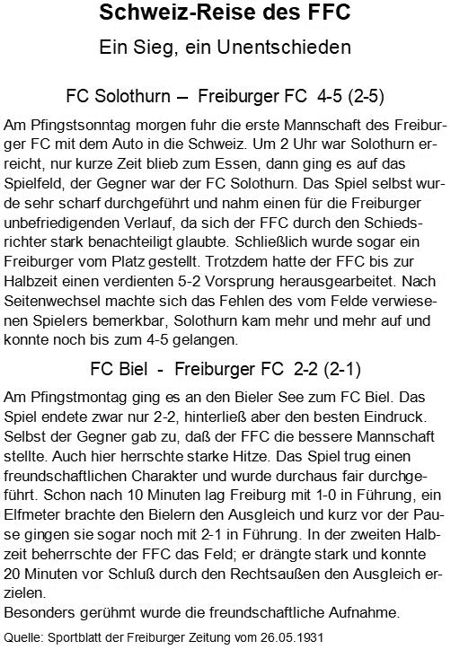 Schweiz-Reise des FFC

Ein Sieg, ein Unentschieden

FC Solothurn – Freiburger FC 4-5 (2-5)

Am Pfingstsonntag morgen fuhr die erste Mannschaft des Freiburger FC mit dem Auto in die Schweiz. Um 2 Uhr war Solothurn erreicht, nur kurze Zeit blieb zum Essen, dann ging es auf das Spielfeld, der Gegner war der FC Solothurn. Das Spiel selbst wurde sehr scharf durchgeführt und nahm einen für die Freiburger unbefriedigenden Verlauf, da sich der FFC durch den Schiedsrichter stark benachteiligt glaubte. Schließlich wurde sogar ein Freiburger vom Platz gestellt. Trotzdem hatte der FFC bis zur Halbzeit einen verdienten 5-2 Vorsprung herausgearbeitet. Nach Seitenwechsel machte sich das Fehlen des vom Felde verwiesenen Spielers bemerkbar, Solothurn kam mehr und mehr auf und konnte noch bis zum 4-5 gelangen.

FC Biel - Freiburger FC 2-2 (2-1)

Am Pfingstmontag ging es an den Bieler See zum FC Biel. Das Spiel endete zwar nur 2-2, hinterließ aber den besten Eindruck. Selbst der Gegner gab zu, daß der FFC die bessere Mannschaft stellte. Auch hier herrschte starke Hitze. Das Spiel trug einen freundschaftlichen Charakter und wurde durchaus fair durchgeführt. Schon nach 10 Minuten lag Freiburg mit 1-0 in Führung, ein Elfmeter brachte den Bielern den Ausgleich und kurz vor der Pause gingen sie sogar noch mit 2-1 in Führung. In der zweiten Halbzeit beherrschte der FFC das Feld; er drängte stark und konnte 20 Minuten vor Schluß durch den Rechtsaußen den Ausgleich erzielen.
Besonders gerühmt wurde die freundschaftliche Aufnahme.

Quelle: Sportblatt der Freiburger Zeitung vom 26.05.1931